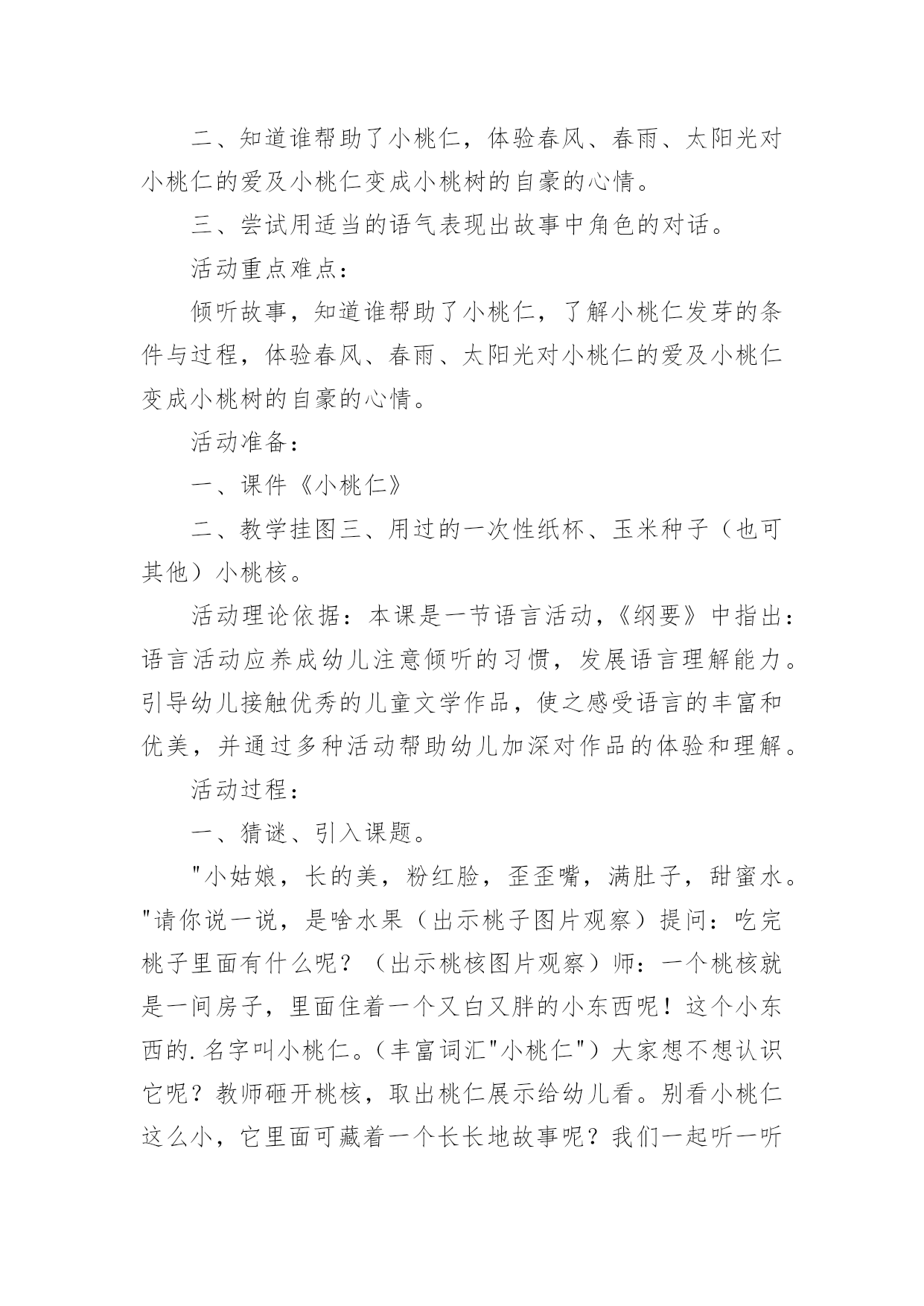 二、知道谁帮助了小桃仁，体验春风、春雨、太阳光对小桃仁的爱及小桃仁变成小桃树的自豪的心情。

三、尝试用适当的语气表现出故事中角色的对话。

活动重点难点：

倾听故事，知道谁帮助了小桃仁，了解小桃仁发芽的条件与过程，体验春风、春雨、太阳光对小桃仁的爱及小桃仁变成小桃树的自豪的心情。

活动准备：

一、课件《小桃仁》

二、教学挂图三、用过的一次性纸杯、玉米种子（也可其他）小桃核。

活动理论依据：本课是一节语言活动，《纲要》中指出：语言活动应养成幼儿注意倾听的习惯，发展语言理解能力。引导幼儿接触优秀的儿童文学作品，使之感受语言的丰富和优美，并通过多种活动帮助幼儿加深对作品的体验和理解。

活动过程：

一、猜谜、引入课题。

"小姑娘，长的美，粉红脸，歪歪嘴，满肚子，甜蜜水。"请你说一说，是啥水果（出示桃子图片观察）提问：吃完桃子里面有什么呢？（出示桃核图片观察）师：一个桃核就是一间房子，里面住着一个又白又胖的小东西呢！这个小东西的.名字叫小桃仁。（丰富词汇"小桃仁"）大家想不想认识它呢？教师砸开桃核，取出桃仁展示给幼儿看。别看小桃仁这么小，它里面可藏着一个长长地故事呢？我们一起听一听